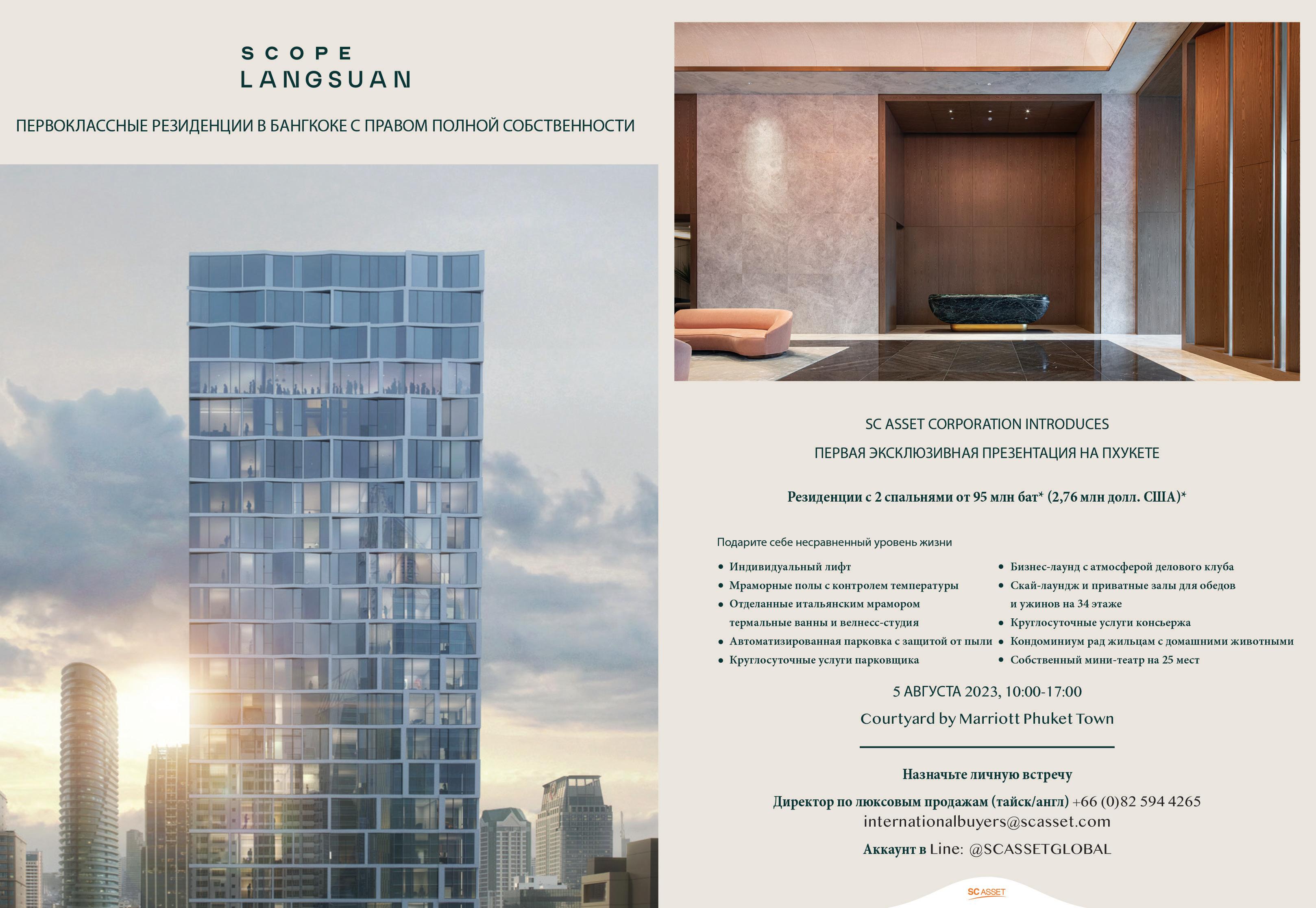 SCOPE
LANGSUAN

ПЕРВОКЛАССНЫЕ РЕЗИДЕНЦИИ В БАНГКОКЕ С ПРАВОМ ПОЛНОЙ СОБСТВЕННОСТИ

SC ASSET CORPORATION INTRODUCES

ПЕРВАЯ ЭКСКЛЮЗИВНАЯ ПРЕЗЕНТАЦИЯ НА ПХУКЕТЕ

Резиденции с 2 спальнями от 95 млн бат* (2,76 млн долл. США)*

Подарите себе несравненный уровень жизни

• Индивидуальный лифт
• Мраморные полы с контролем температуры
• Отделанные итальянским мрамором термальные ванны и велнесс-студия
• Автоматизированная парковка с защитой от пыли
• Круглосуточные услуги парковщика

• Бизнес-лаунд с атмосферой делового клуба
• Скай-лаундж и приватные залы для обедов и ужинов на 34 этаже
• Круглосуточные услуги консьержа
• Кондоминиум рад жильцам с домашними животными
• Собственный мини-театр на 25 мест

5 АВГУСТА 2023, 10:00-17:00

Courtyard by Marriott Phuket Town

Назначьте личную встречу

Директор по люксовым продажам (тайск/англ) +66 (0)82 594 4265

internationalbuyers@scasset.com

Аккаунт в Line: @SCASSETGLOBAL

SC ASSET